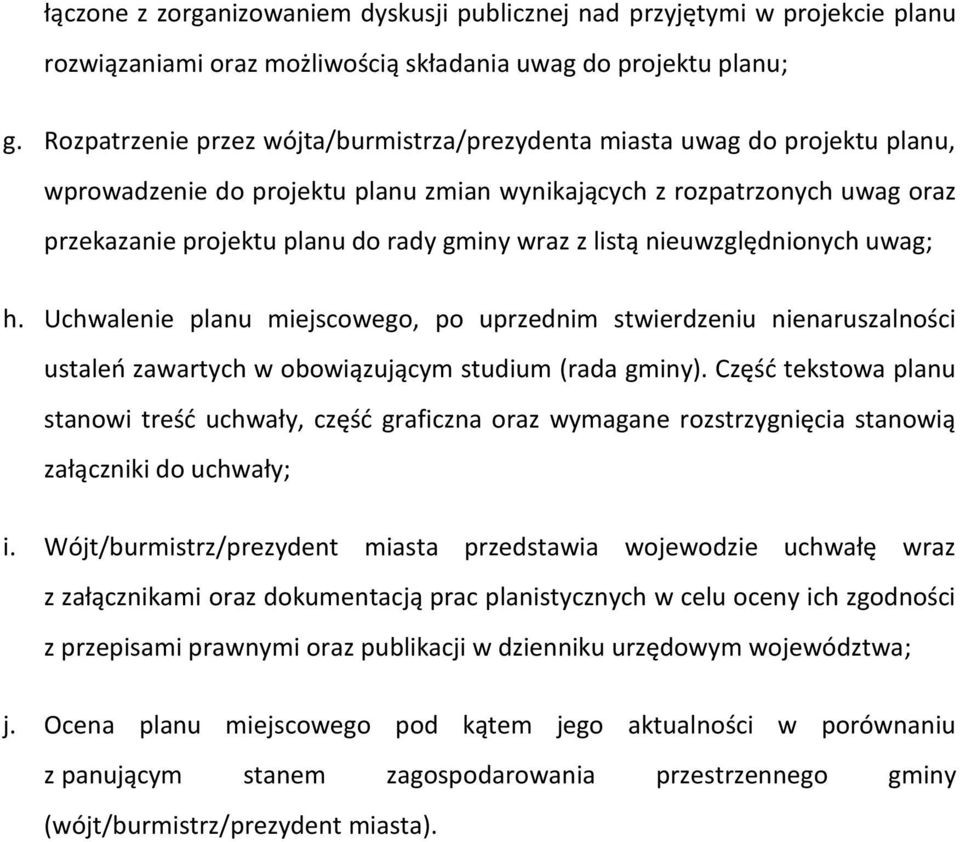 łączone z zorganizowaniem dyskusji publicznej nad przyjętymi w projekcie planu rozwiązaniami oraz możliwością składania uwag do projektu planu;

g. Rozpatrzenie przez wójta/burmistrza/prezydenta miasta uwag do projektu planu, wprowadzenie do projektu planu zmian wynikających z rozpatrzonych uwag oraz przekazanie projektu planu do rady gminy wraz z listą nieuwzględnionych uwag;

h. Uchwalenie planu miejscowego, po uprzednim stwierdzeniu nienaruszalności ustaleń zawartych w obowiązującym studium (rada gminy). Część tekstowa planu stanowi treść uchwały, część graficzna oraz wymagane rozstrzygnięcia stanowią załączniki do uchwały;

i. Wójt/burmistrz/prezydent miasta przedstawia wojewodzie uchwałę wraz z załącznikami oraz dokumentacją prac planistycznych w celu oceny ich zgodności z przepisami prawnymi oraz publikacji w dzienniku urzędowym województwa;

j. Ocena planu miejscowego pod kątem jego aktualności w porównaniu z panującym stanem zagospodarowania przestrzennego gminy (wójt/burmistrz/prezydent miasta).